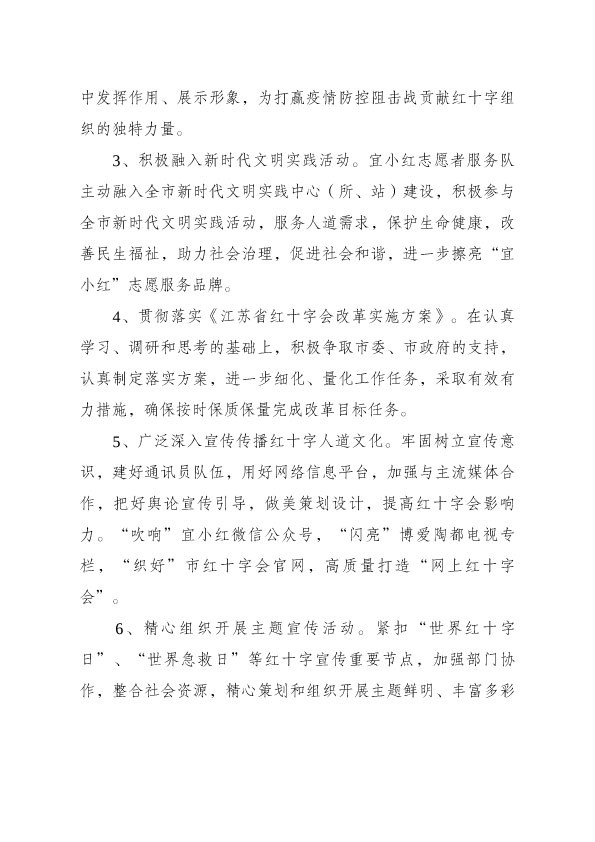 中发挥作用、展示形象，为打赢疫情防控阻击战贡献红十字组织的独特力量。

3、积极融入新时代文明实践活动。宜小红志愿者服务队主动融入全市新时代文明实践中心（所、站）建设，积极参与全市新时代文明实践活动，服务人道需求，保护生命健康，改善民生福祉，助力社会治理，促进社会和谐，进一步擦亮“宜小红”志愿服务品牌。

4、贯彻落实《江苏省红十字会改革实施方案》。在认真学习、调研和思考的基础上，积极争取市委、市政府的支持，认真制定落实方案，进一步细化、量化工作任务，采取有效有力措施，确保按时保质保量完成改革目标任务。

5、广泛深入宣传传播红十字人道文化。牢固树立宣传意识，建好通讯员队伍，用好网络信息平台，加强与主流媒体合作，把好舆论宣传引导，做美策划设计，提高红十字会影响力。“吹响”宜小红微信公众号，“闪亮”博爱陶都电视专栏，“织好”市红十字会官网，高质量打造“网上红十字会”。

6、精心组织开展主题宣传活动。紧扣“世界红十字日”、“世界急救日”等红十字宣传重要节点，加强部门协作，整合社会资源，精心策划和组织开展主题鲜明、丰富多彩